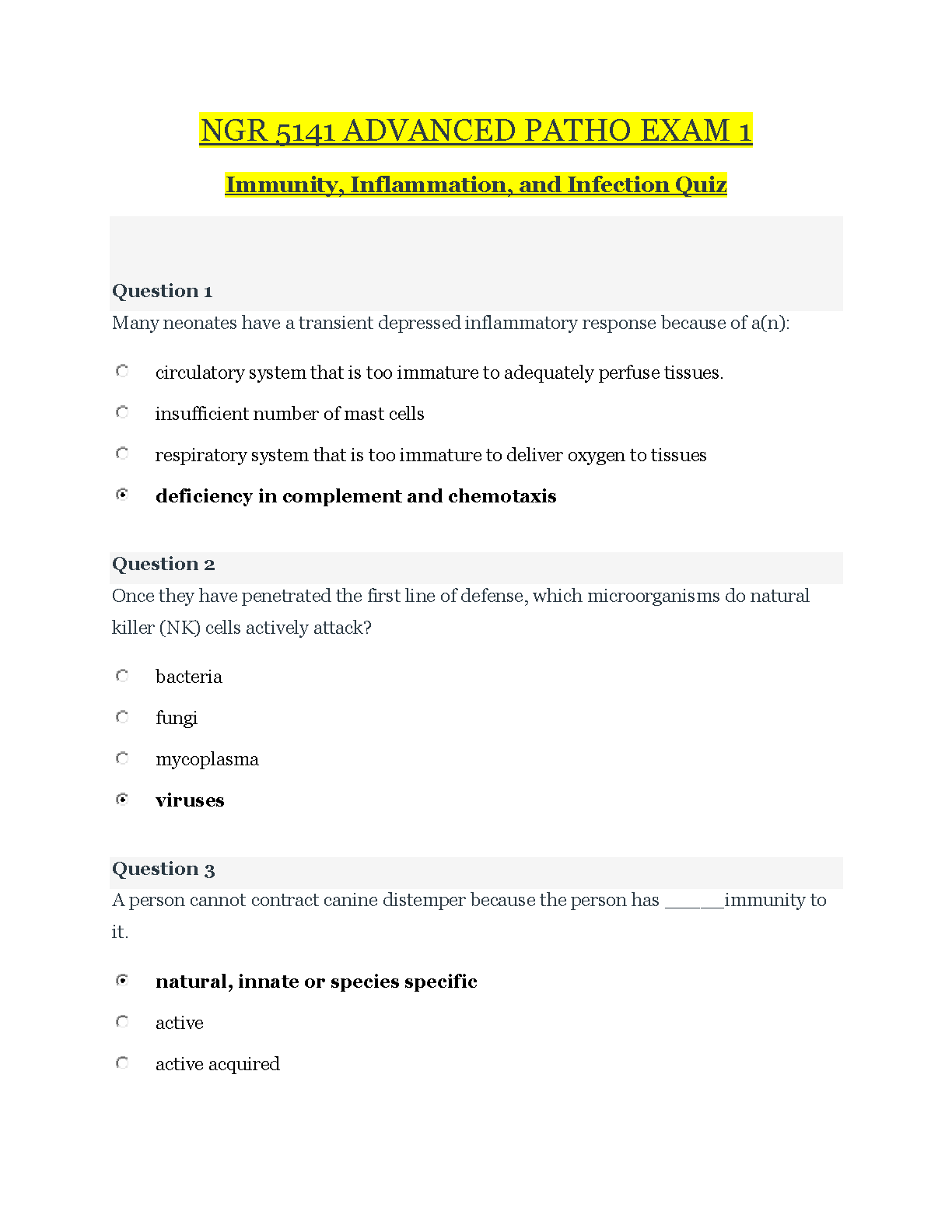 NGR 5141 ADVANCED PATHO EXAM 1

Immunity, Inflammation, and Infection Quiz

Question 1

Many neonates have a transient depressed inflammatory response because of a(n):

circulatory system that is too immature to adequately perfuse tissues.

insufficient number of mast cells

respiratory system that is too immature to deliver oxygen to tissues

deficiency in complement and chemotaxis

Question 2

Once they have penetrated the first line of defense, which microorganisms do natural killer (NK) cells actively attack?

bacteria

fungi

mycoplasma

viruses

Question 3

A person cannot contract canine distemper because the person has ______immunity to it.

natural, innate or species specific

active

active acquired